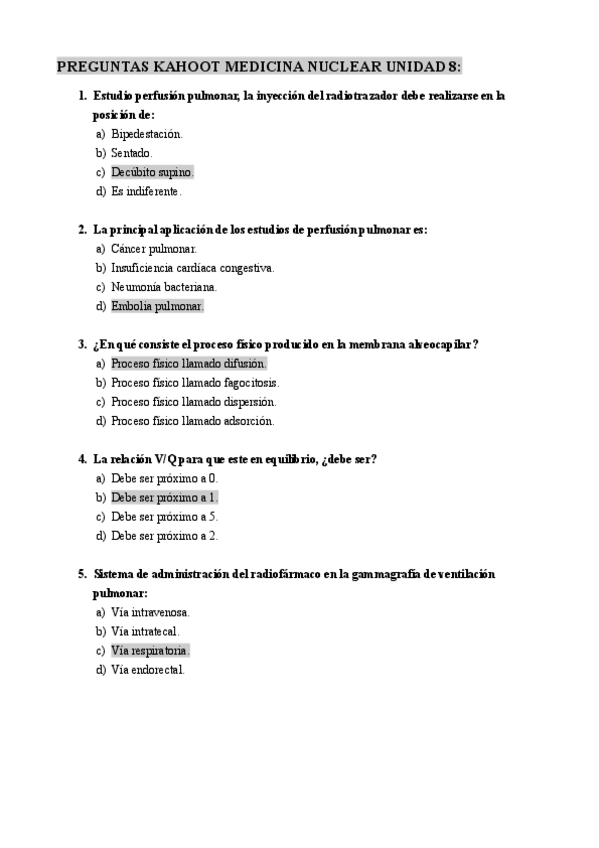 PREGUNTAS KAHOOT MEDICINA NUCLEAR UNIDAD 8:

1. Estudio perfusión pulmonar, la inyección del radiotrazador debe realizarse en la posición de:
a) Bipedestación.
b) Sentado.
c) Decúbito supino.
d) Es indiferente.

2. La principal aplicación de los estudios de perfusión pulmonar es:
a) Cáncer pulmonar.
b) Insuficiencia cardíaca congestiva.
c) Neumonía bacteriana.
d) Embolia pulmonar.

3. ¿En qué consiste el proceso físico producido en la membrana alveocapilar?
a) Proceso físico llamado difusión.
b) Proceso físico llamado fagocitosis.
c) Proceso físico llamado dispersión.
d) Proceso físico llamado adsorción.

4. La relación V/Q para que este en equilibrio, ¿debe ser?
a) Debe ser próximo a 0.
b) Debe ser próximo a 1.
c) Debe ser próximo a 5.
d) Debe ser próximo a 2.

5. Sistema de administración del radiofármaco en la gammagrafía de ventilación pulmonar:
a) Vía intravenosa.
b) Vía intratecal.
c) Vía respiratoria.
d) Vía endorectal.